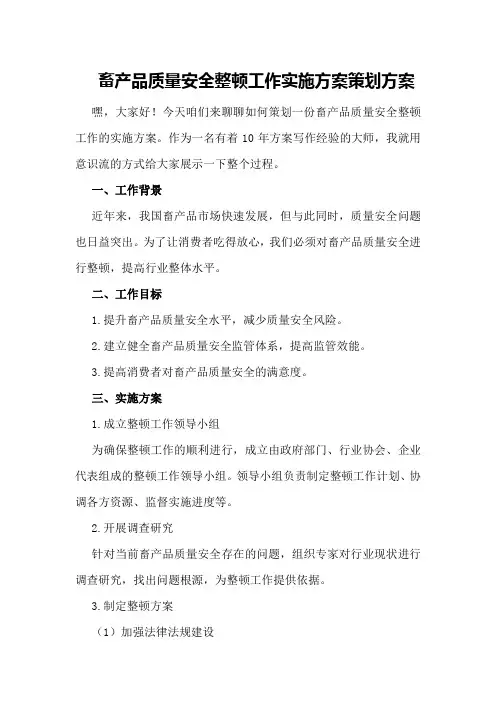 畜产品质量安全整顿工作实施方案策划方案

嘿，大家好！今天咱们来聊聊如何策划一份畜产品质量安全整顿工作的实施方案。作为一名有着 10 年方案写作经验的大师，我就用意识流的方式给大家展示一下整个过程。

一、工作背景

近年来，我国畜产品市场快速发展，但与此同时，质量安全问题也日益突出。为了让消费者吃得放心，我们必须对畜产品质量安全进行整顿，提高行业整体水平。

二、工作目标

1.提升畜产品质量安全水平，减少质量安全风险。

2.建立健全畜产品质量安全监管体系，提高监管效能。

3.提高消费者对畜产品质量安全的满意度。

三、实施方案

1.成立整顿工作领导小组

为确保整顿工作的顺利进行，成立由政府部门、行业协会、企业代表组成的整顿工作领导小组。领导小组负责制定整顿工作计划、协调各方资源、监督实施进度等。

2.开展调查研究

针对当前畜产品质量安全存在的问题，组织专家对行业现状进行调查研究，找出问题根源，为整顿工作提供依据。

3.制定整顿方案

（1）加强法律法规建设